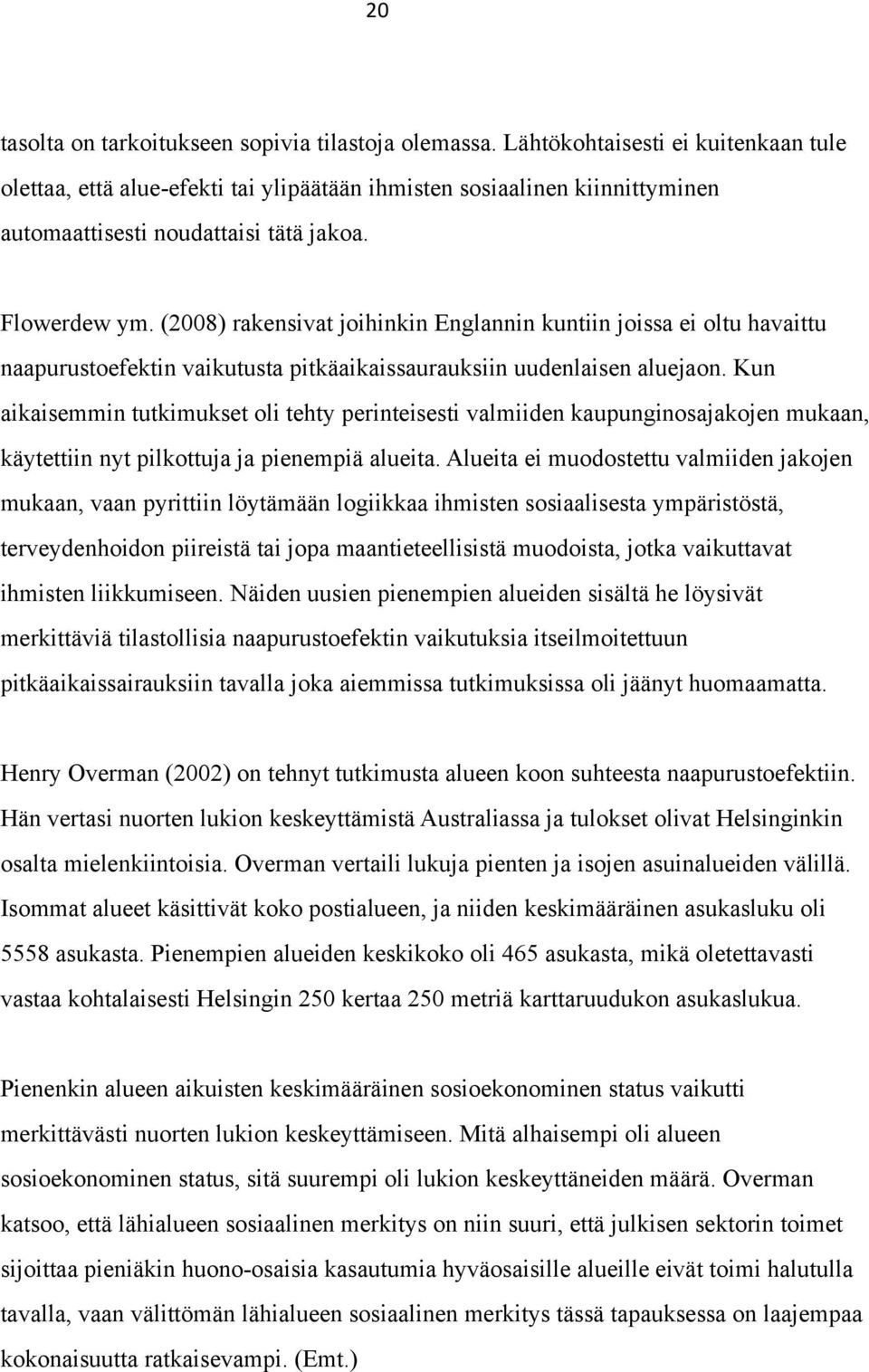 20

tasolta on tarkoitukseen sopivia tilastoja olemassa. Lähtökohtaisesti ei kuitenkaan tule olettaa, että alue-efekti tai ylipäätään ihmisten sosiaalinen kiinnittyminen automaattisesti noudattaisi tätä jakoa.

Flowerdew ym. (2008) rakensivat joihinkin Englannin kuntiin joissa ei oltu havaittu naapurustoefektin vaikutusta pitkäaikaissaurauksiin uudenlaisen aluejaon. Kun aikaisemmin tutkimukset oli tehty perinteisesti valmiiden kaupunginosajakojen mukaan, käytettiin nyt pilkottuja ja pienempiä alueita. Alueita ei muodostettu valmiiden jakojen mukaan, vaan pyrittiin löytämään logiikkaa ihmisten sosiaalisesta ympäristöstä, terveydenhoidon piireistä tai jopa maantieteellisistä muodoista, jotka vaikuttavat ihmisten liikkumiseen. Näiden uusien pienempien alueiden sisältä he löysivät merkittäviä tilastollisia naapurustoefektin vaikutuksia itseilmoitettuun pitkäaikaissairauksiin tavalla joka aiemmissa tutkimuksissa oli jäänyt huomaamatta.

Henry Overman (2002) on tehnyt tutkimusta alueen koon suhteesta naapurustoefektiin. Hän vertasi nuorten lukion keskeyttämistä Australiassa ja tulokset olivat Helsinginkin osalta mielenkiintoisia. Overman vertaili lukuja pienten ja isojen asuinalueiden välillä. Isommat alueet käsittivät koko postialueen, ja niiden keskimääräinen asukasluku oli 5558 asukasta. Pienempien alueiden keskikoko oli 465 asukasta, mikä oletettavasti vastaa kohtalaisesti Helsingin 250 kertaa 250 metriä karttaruudukon asukaslukua.

Pienenkin alueen aikuisten keskimääräinen sosioekonominen status vaikutti merkittävästi nuorten lukion keskeyttämiseen. Mitä alhaisempi oli alueen sosioekonominen status, sitä suurempi oli lukion keskeyttäneiden määrä. Overman katsoo, että lähialueen sosiaalinen merkitys on niin suuri, että julkisen sektorin toimet sijoittaa pieniäkin huono-osaisia kasautumia hyväosaisille alueille eivät toimi halutulla tavalla, vaan välittömän lähialueen sosiaalinen merkitys tässä tapauksessa on laajempaa kokonaisuutta ratkaisevampi. (Emt.)